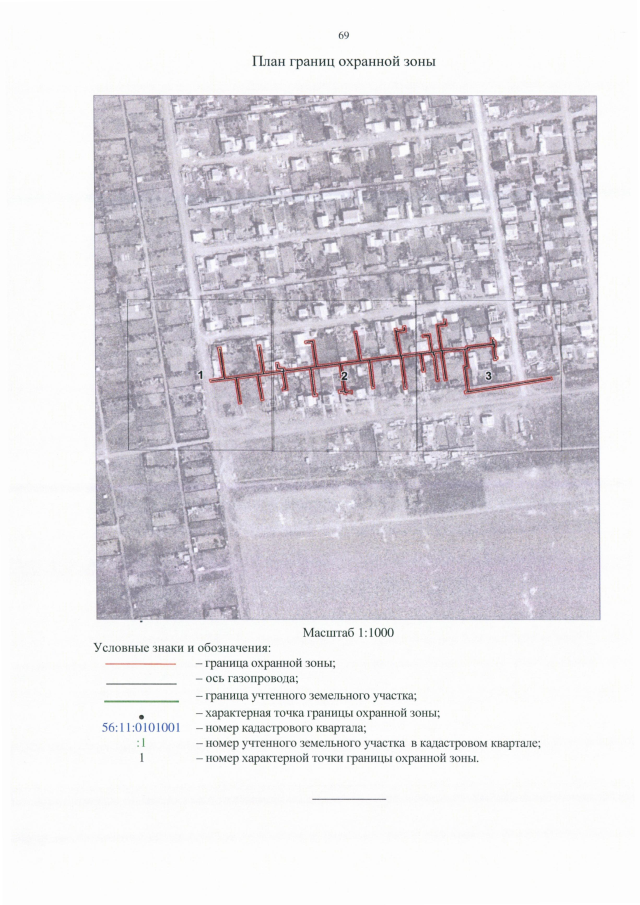 69

План границ охранной зоны

1

2

3

Масштаб 1:1000

Условные знаки и обозначения:

– граница охранной зоны;

– ось газопровода;

– граница учтенного земельного участка;

– характерная точка границы охранной зоны;

56:11:0101001 – номер кадастрового квартала;

:1 – номер учтенного земельного участка в кадастровом квартале;

1 – номер характерной точки границы охранной зоны.